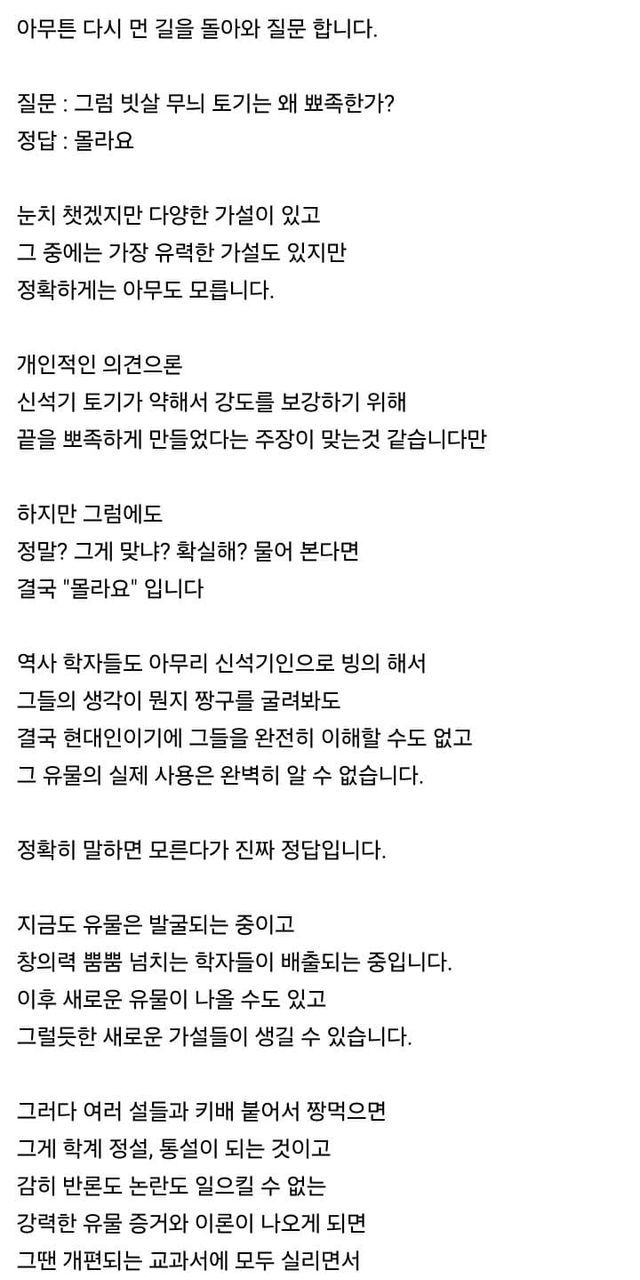 아무튼 다시 먼 길을 돌아와 질문 합니다.

질문 : 그럼 빗살 무늬 토기는 왜 뾰족한가?
정답 : 몰라요

눈치 챗겠지만 다양한 가설이 있고
그 중에는 가장 유력한 가설도 있지만
정확하게는 아무도 모릅니다.

개인적인 의견으론
신석기 토기가 약해서 강도를 보강하기 위해
끝을 뾰족하게 만들었다는 주장이 맞는것 같습니다만

하지만 그럼에도
정말? 그게 맞냐? 확실해? 물어 본다면
결국 "몰라요" 입니다

역사 학자들도 아무리 신석기인으로 빙의 해서
그들의 생각이 뭔지 짱구를 굴려봐도
결국 현대인이기에 그들을 완전히 이해할 수도 없고
그 유물의 실제 사용은 완벽히 알 수 없습니다.

정확히 말하면 모른다가 진짜 정답입니다.

지금도 유물은 발굴되는 중이고
창의력 뿜뿜 넘치는 학자들이 배출되는 중입니다.
이후 새로운 유물이 나올 수도 있고
그럴듯한 새로운 가설들이 생길 수 있습니다.

그러다 여러 설들과 키배 붙어서 짱먹으면
그게 학계 정설, 통설이 되는 것이고
감히 반론도 논란도 일으킬 수 없는
강력한 유물 증거와 이론이 나오게 되면
그땐 개편되는 교과서에 모두 실리면서